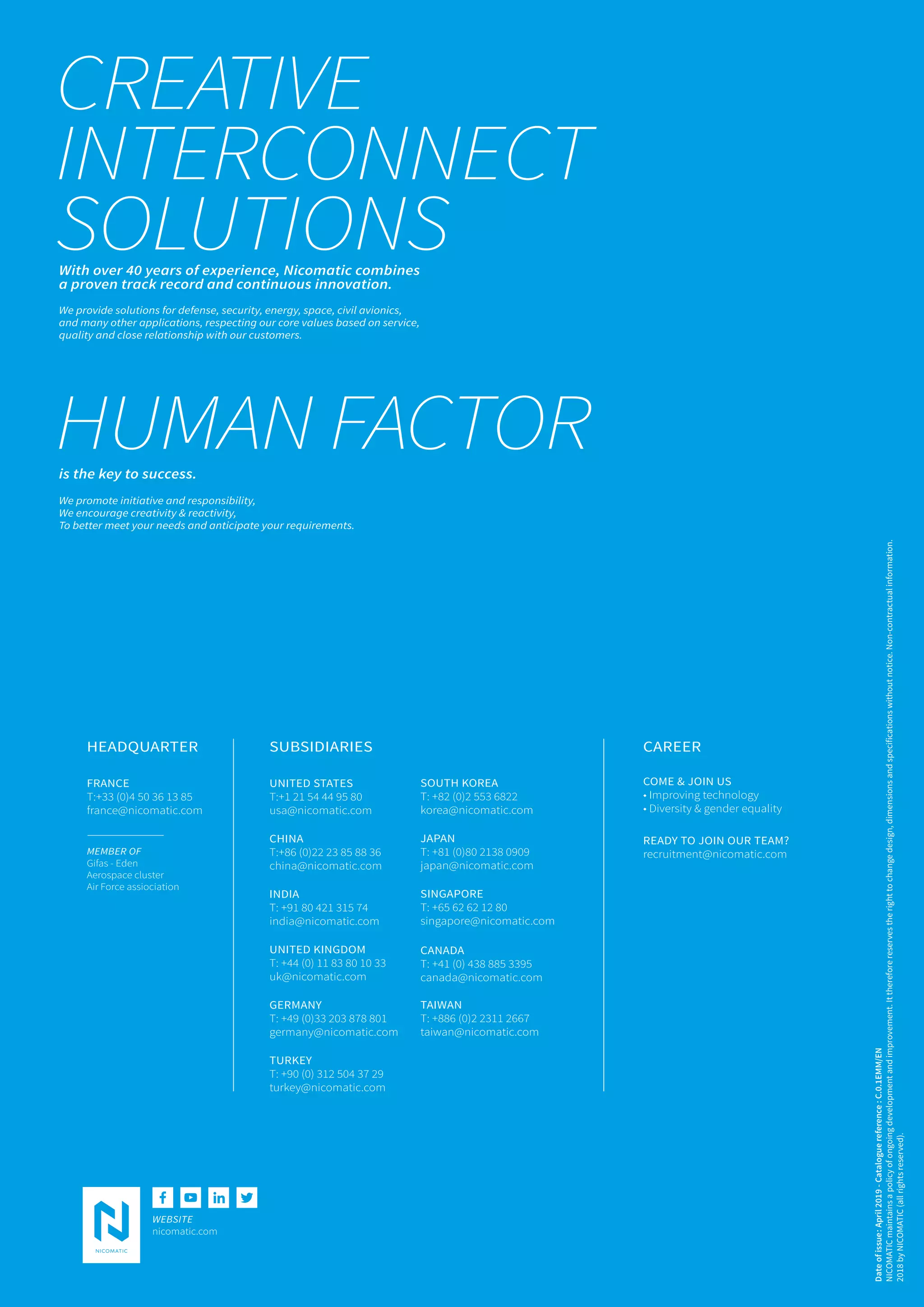 CREATIVE INTERCONNECT SOLUTIONS

With over 40 years of experience, Nicomatic combines a proven track record and continuous innovation.

We provide solutions for defense, security, energy, space, civil avionics, and many other applications, respecting our core values based on service, quality and close relationship with our customers.

HUMAN FACTOR

is the key to success.

We promote initiative and responsibility,
We encourage creativity & reactivity,
To better meet your needs and anticipate your requirements.

HEADQUARTER

FRANCE
T:+33 (0)4 50 36 13 85
france@nicomatic.com

MEMBER OF
Gifas - Eden
Aerospace cluster
Air Force assiociation

SUBSIDIARIES

UNITED STATES
T:+1 21 54 44 95 80
usa@nicomatic.com

CHINA
T:+86 (0)22 23 85 88 36
china@nicomatic.com

INDIA
T: +91 80 421 315 74
india@nicomatic.com

UNITED KINGDOM
T: +44 (0) 11 83 80 10 33
uk@nicomatic.com

GERMANY
T: +49 (0)33 203 878 801
germany@nicomatic.com

TURKEY
T: +90 (0) 312 504 37 29
turkey@nicomatic.com

SOUTH KOREA
T: +82 (0)2 553 6822
korea@nicomatic.com

JAPAN
T: +81 (0)80 2138 0909
japan@nicomatic.com

SINGAPORE
T: +65 62 62 12 80
singapore@nicomatic.com

CANADA
T: +41 (0) 438 885 3395
canada@nicomatic.com

TAIWAN
T: +886 (0)2 2311 2667
taiwan@nicomatic.com

CAREER

COME & JOIN US
• Improving technology
• Diversity & gender equality

READY TO JOIN OUR TEAM?
recruitment@nicomatic.com

NICOMATIC

WEBSITE
nicomatic.com

Date of issue: April 2019 - Catalogue reference : C.0.1EMM/EN
NICOMATIC maintains a policy of ongoing development and improvement. It therefore reserves the right to change design, dimensions and specifications without notice. Non-contractual information.
2018 by NICOMATIC (all rights reserved).